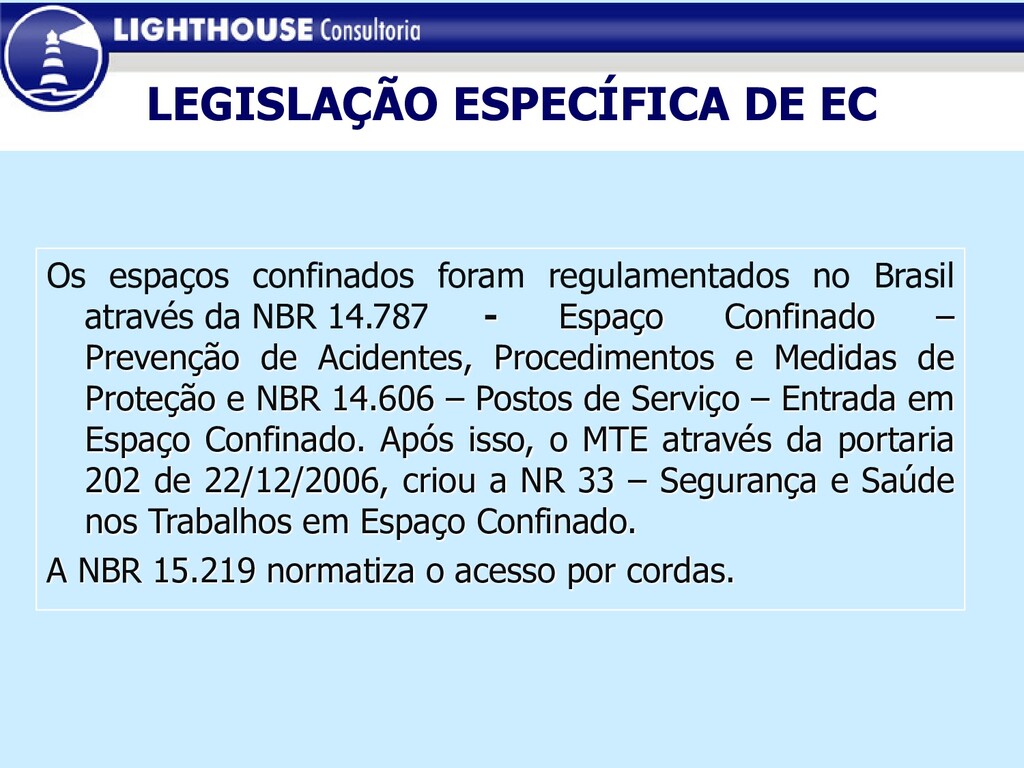 LIGHTHOUSE Consultoria

LEGISLAÇÃO ESPECÍFICA DE EC

Os espaços confinados foram regulamentados no Brasil através da NBR 14.787 - Espaço Confinado – Prevenção de Acidentes, Procedimentos e Medidas de Proteção e NBR 14.606 – Postos de Serviço – Entrada em Espaço Confinado. Após isso, o MTE através da portaria 202 de 22/12/2006, criou a NR 33 – Segurança e Saúde nos Trabalhos em Espaço Confinado.

A NBR 15.219 normatiza o acesso por cordas.